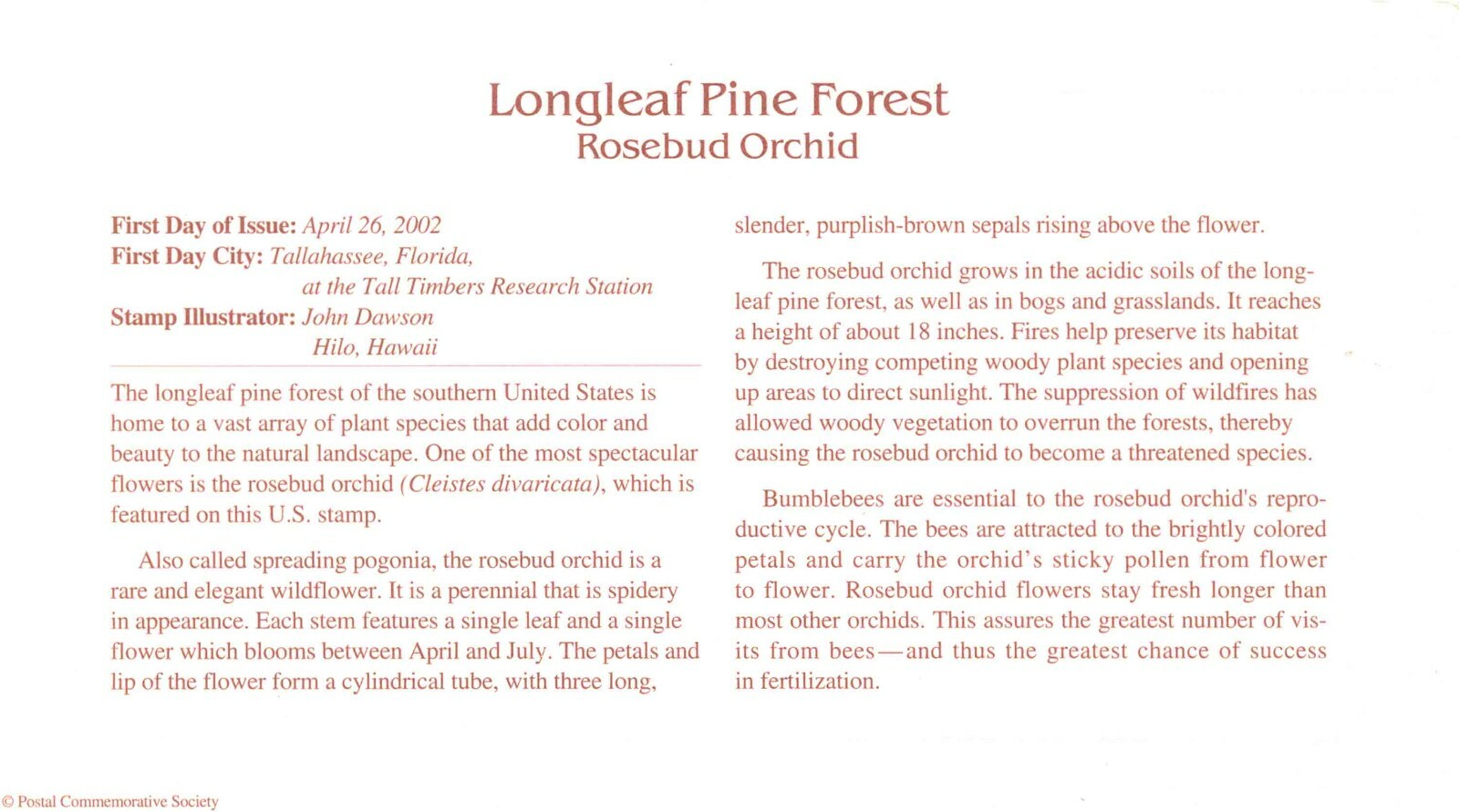 Longleaf Pine Forest
Rosebud Orchid

First Day of Issue: April 26, 2002
First Day City: Tallahassee, Florida,
at the Tall Timbers Research Station
Stamp Illustrator: John Dawson
Hilo, Hawaii

The longleaf pine forest of the southern United States is home to a vast array of plant species that add color and beauty to the natural landscape. One of the most spectacular flowers is the rosebud orchid (Cleistes divaricata), which is featured on this U.S. stamp.

Also called spreading pogonia, the rosebud orchid is a rare and elegant wildflower. It is a perennial that is spidery in appearance. Each stem features a single leaf and a single flower which blooms between April and July. The petals and lip of the flower form a cylindrical tube, with three long, slender, purplish-brown sepals rising above the flower.

The rosebud orchid grows in the acidic soils of the longleaf pine forest, as well as in bogs and grasslands. It reaches a height of about 18 inches. Fires help preserve its habitat by destroying competing woody plant species and opening up areas to direct sunlight. The suppression of wildfires has allowed woody vegetation to overrun the forests, thereby causing the rosebud orchid to become a threatened species.

Bumblebees are essential to the rosebud orchid's reproductive cycle. The bees are attracted to the brightly colored petals and carry the orchid's sticky pollen from flower to flower. Rosebud orchid flowers stay fresh longer than most other orchids. This assures the greatest number of visits from bees—and thus the greatest chance of success in fertilization.

© Postal Commemorative Society